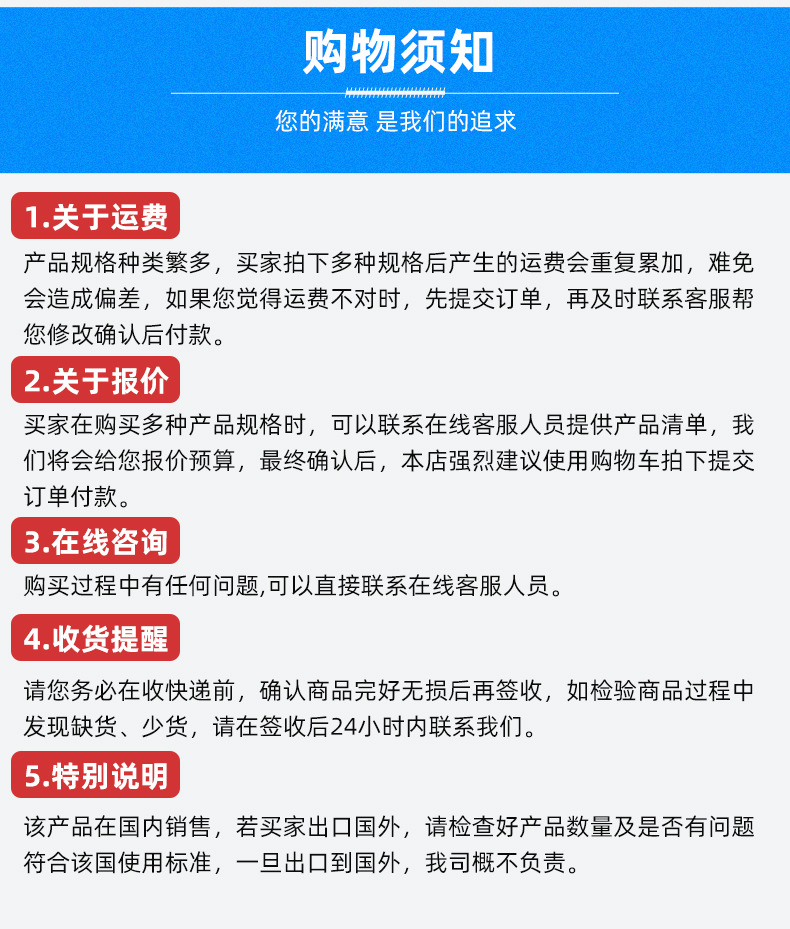 购物须知

您的满意 是我们的追求

1.关于运费

产品规格种类繁多，买家拍下多种规格后产生的运费会重复累加，难免会造成偏差，如果您觉得运费不对时，先提交订单，再及时联系客服帮您修改确认后付款。

2.关于报价

买家在购买多种产品规格时，可以联系在线客服人员提供产品清单，我们将会给您报价预算，最终确认后，本店强烈建议使用购物车拍下提交订单付款。

3.在线咨询

购买过程中有任何问题,可以直接联系在线客服人员。

4.收货提醒

请您务必在收快递前，确认商品完好无损后再签收，如检验商品过程中发现缺货、少货，请在签收后24小时内联系我们。

5.特别说明

该产品在国内销售，若买家出口国外，请检查好产品数量及是否有问题符合该国使用标准，一旦出口到国外，我司概不负责。